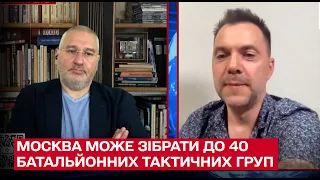 МОСКВА МОЖЕ ЗІБРАТИ ДО 40 БАТАЛЬЙОННИХ ТАКТИЧНИХ ГРУП